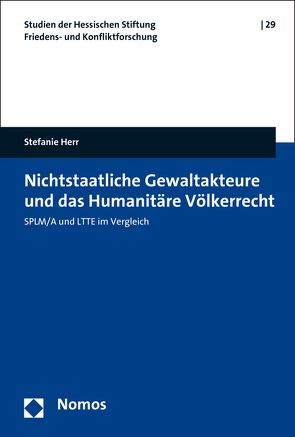 Studien der Hessischen Stiftung Friedens- und Konfliktforschung

| 29

Stefanie Herr

Nichtstaatliche Gewaltakteure und das Humanitäre Völkerrecht

SPLM/A und LTTE im Vergleich

Nomos